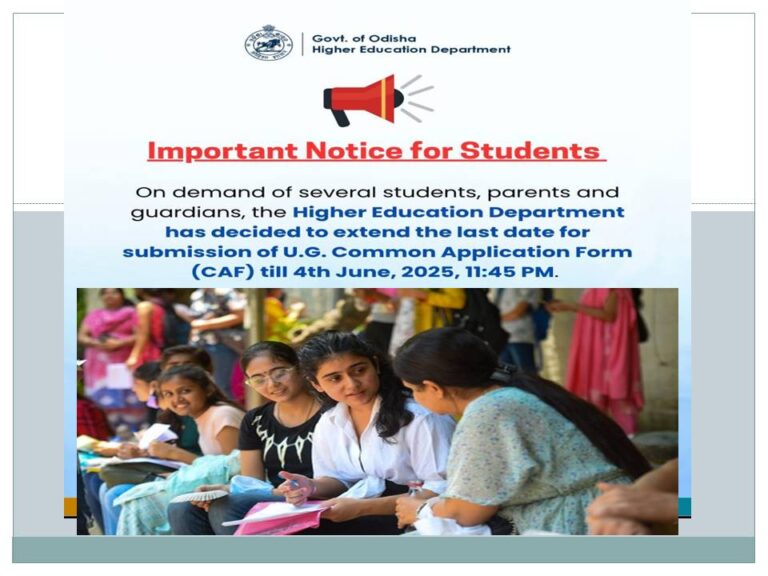 Govt. of Odisha
Higher Education Department

Important Notice for Students

On demand of several students, parents and guardians, the Higher Education Department has decided to extend the last date for submission of U.G. Common Application Form (CAF) till 4th June, 2025, 11:45 PM.